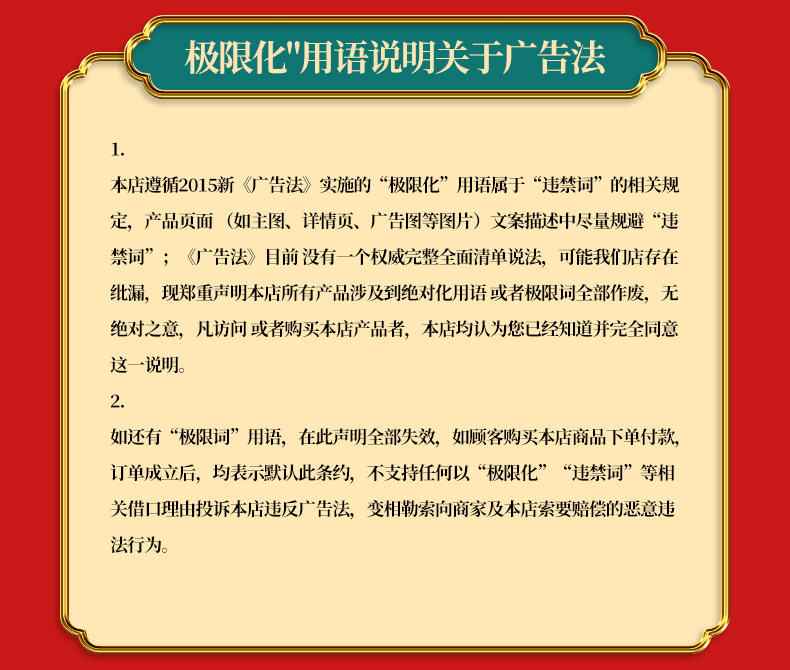 极限化"用语说明关于广告法

1.
本店遵循2015新《广告法》实施的“极限化”用语属于“违禁词”的相关规定，产品页面（如主图、详情页、广告图等图片）文案描述中尽量规避“违禁词”；《广告法》目前 没有一个权威完整全面清单说法，可能我们店存在纰漏，现郑重声明本店所有产品涉及到绝对化用语 或者极限词全部作废，无绝对之意，凡访问 或者购买本店产品者，本店均认为您已经知道并完全同意这一说明。
2.
如还有“极限词”用语，在此声明全部失效，如顾客购买本店商品下单付款，订单成立后，均表示默认此条约，不支持任何以“极限化”“违禁词”等相关借口理由投诉本店违反广告法，变相勒索向商家及本店索要赔偿的恶意违法行为。